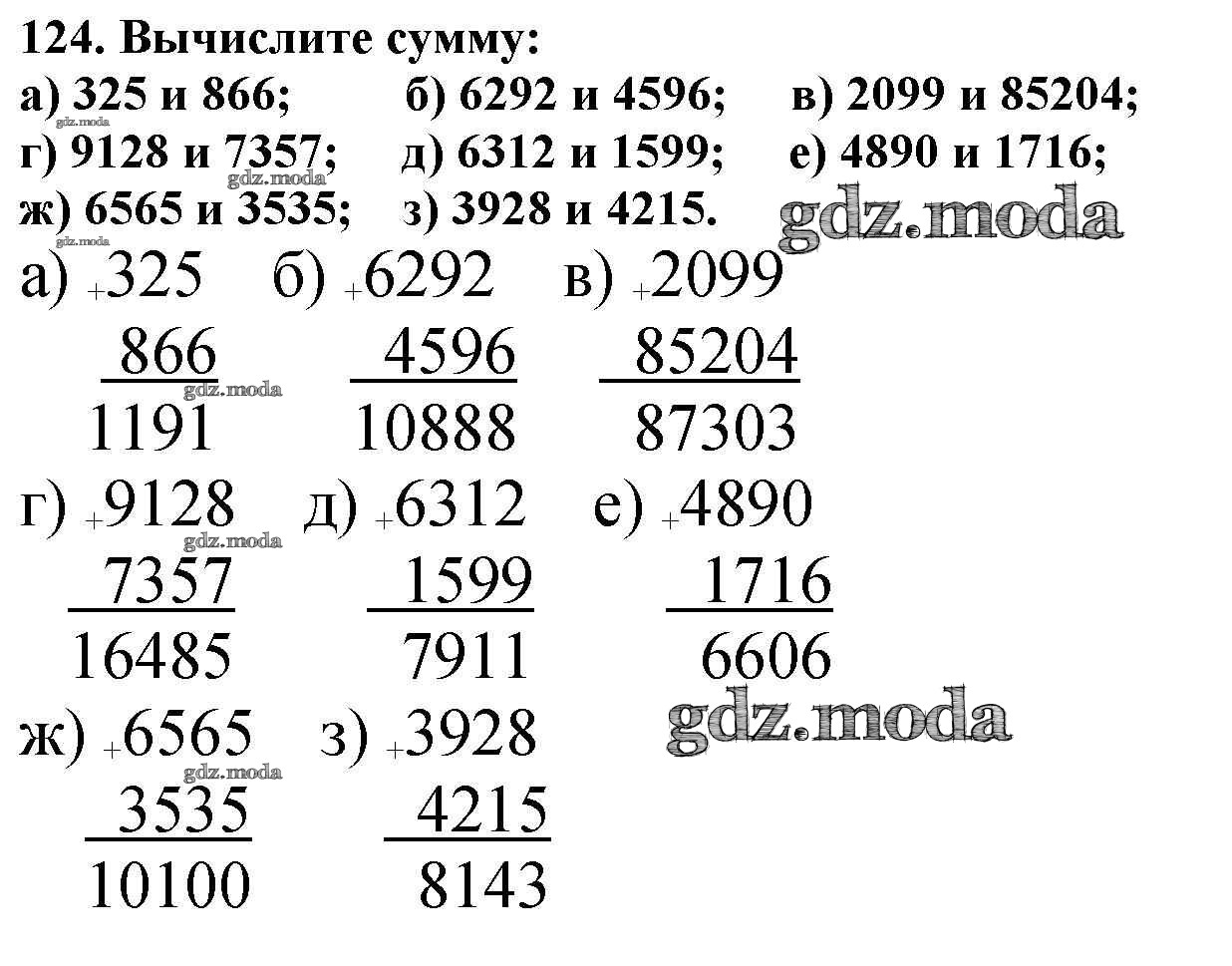 124. Вычислите сумму:
а) 325 и 866;  б) 6292 и 4596;  в) 2099 и 85204;
г) 9128 и 7357;  д) 6312 и 1599;  е) 4890 и 1716;
ж) 6565 и 3535;  з) 3928 и 4215.

а) +325
866
1191

б) +6292
4596
10888

в) +2099
85204
87303

г) +9128
7357
16485

д) +6312
1599
7911

е) +4890
1716
6606

ж) +6565
3535
10100

з) +3928
4215
8143

gdz.moda